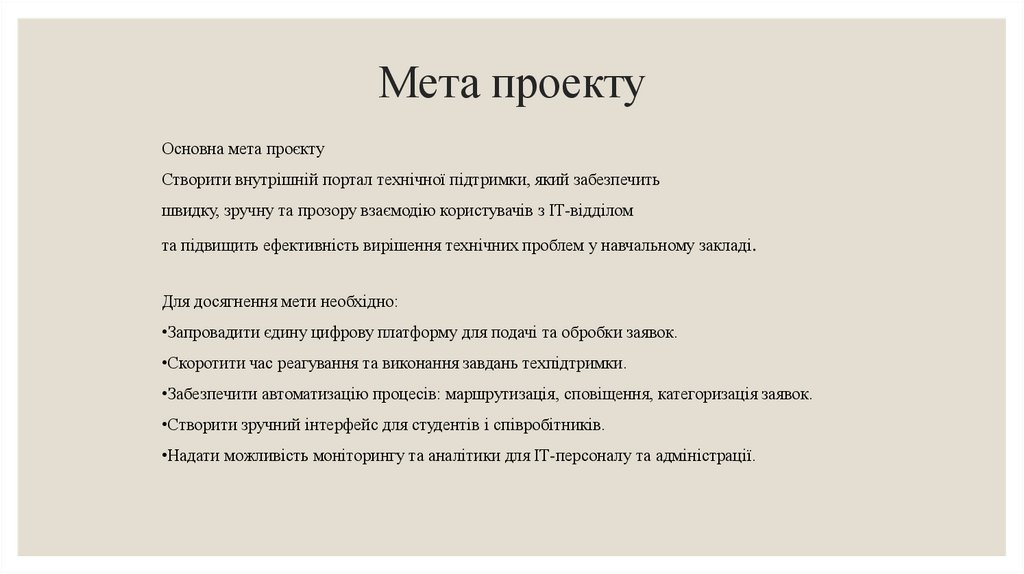 Мета проекту

Основна мета проєкту
Створити внутрішній портал технічної підтримки, який забезпечить швидку, зручну та прозору взаємодію користувачів з IT-відділом та підвищить ефективність вирішення технічних проблем у навчальному закладі.

Для досягнення мети необхідно:
•Запровадити єдину цифрову платформу для подачі та обробки заявок.
•Скоротити час реагування та виконання завдань техпідтримки.
•Забезпечити автоматизацію процесів: маршрутизація, сповіщення, категоризація заявок.
•Створити зручний інтерфейс для студентів і співробітників.
•Надати можливість моніторингу та аналітики для IT-персоналу та адміністрації.